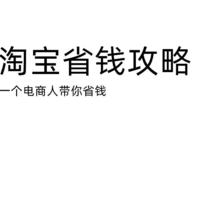 淘宝省钱攻略

一个电商人带你省钱